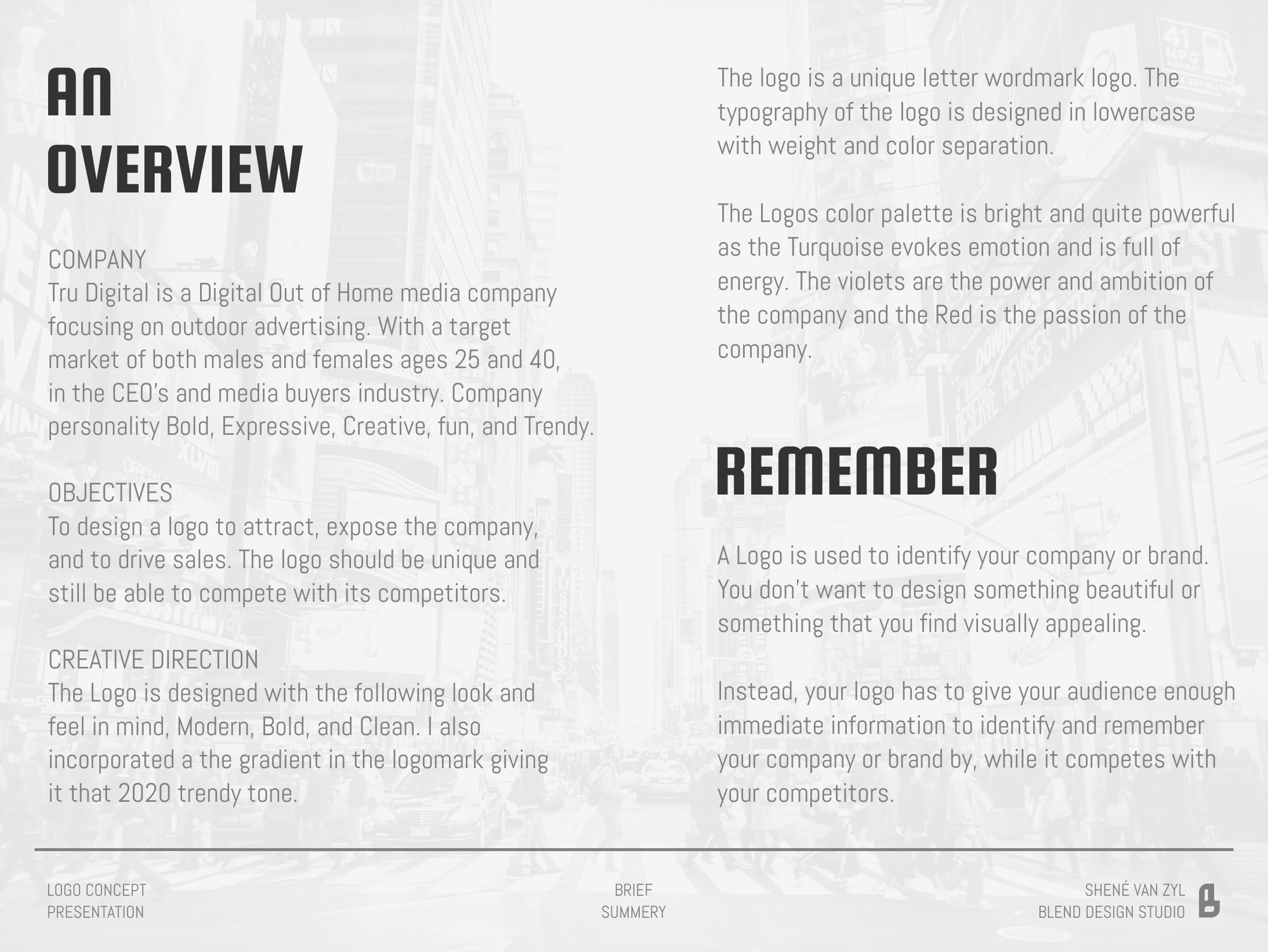 AN OVERVIEW

COMPANY
Tru Digital is a Digital Out of Home media company focusing on outdoor advertising. With a target market of both males and females ages 25 and 40, in the CEO's and media buyers industry. Company personality Bold, Expressive, Creative, fun, and Trendy.

OBJECTIVES
To design a logo to attract, expose the company, and to drive sales. The logo should be unique and still be able to compete with its competitors.

CREATIVE DIRECTION
The Logo is designed with the following look and feel in mind, Modern, Bold, and Clean. I also incorporated a the gradient in the logomark giving it that 2020 trendy tone.

The logo is a unique letter wordmark logo. The typography of the logo is designed in lowercase with weight and color separation.

The Logos color palette is bright and quite powerful as the Turquoise evokes emotion and is full of energy. The violets are the power and ambition of the company and the Red is the passion of the company.

REMEMBER

A Logo is used to identify your company or brand. You don't want to design something beautiful or something that you find visually appealing.

Instead, your logo has to give your audience enough immediate information to identify and remember your company or brand by, while it competes with your competitors.

LOGO CONCEPT
PRESENTATION

BRIEF
SUMMERY

SHENÉ VAN ZYL
BLEND DESIGN STUDIO